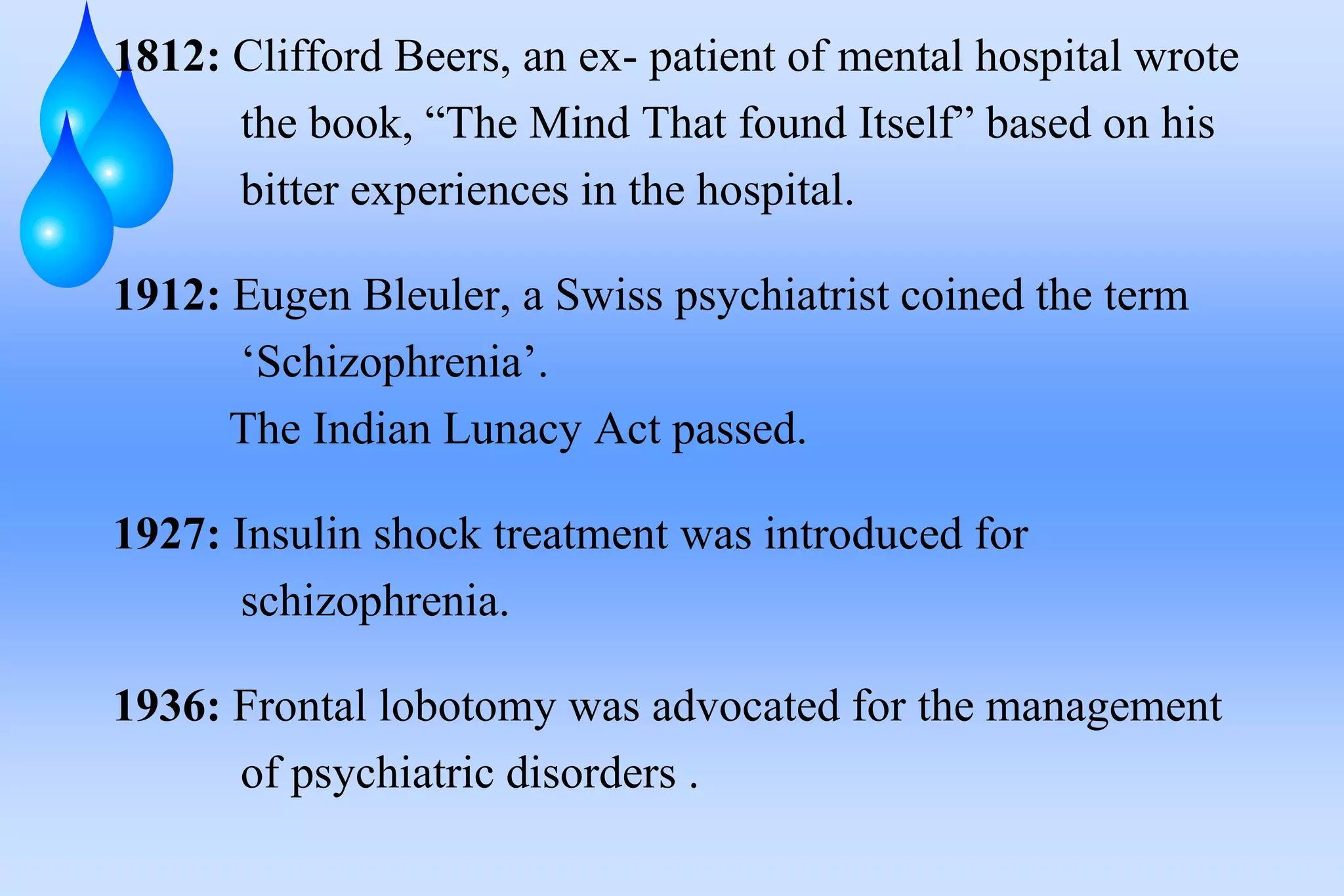 1812: Clifford Beers, an ex- patient of mental hospital wrote the book, “The Mind That found Itself” based on his bitter experiences in the hospital.

1912: Eugen Bleuler, a Swiss psychiatrist coined the term ‘Schizophrenia’.

The Indian Lunacy Act passed.

1927: Insulin shock treatment was introduced for schizophrenia.

1936: Frontal lobotomy was advocated for the management of psychiatric disorders .